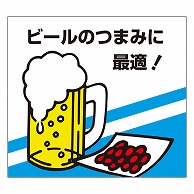 ビールのつまみに

最適！